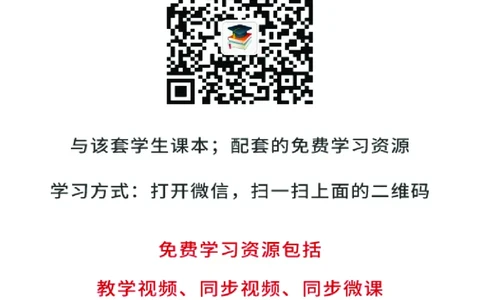 与该套学生课本；配套的免费学习资源

学习方式：打开微信，扫一扫上面的二维码

免费学习资源包括

教学视频、同步视频、同步微课